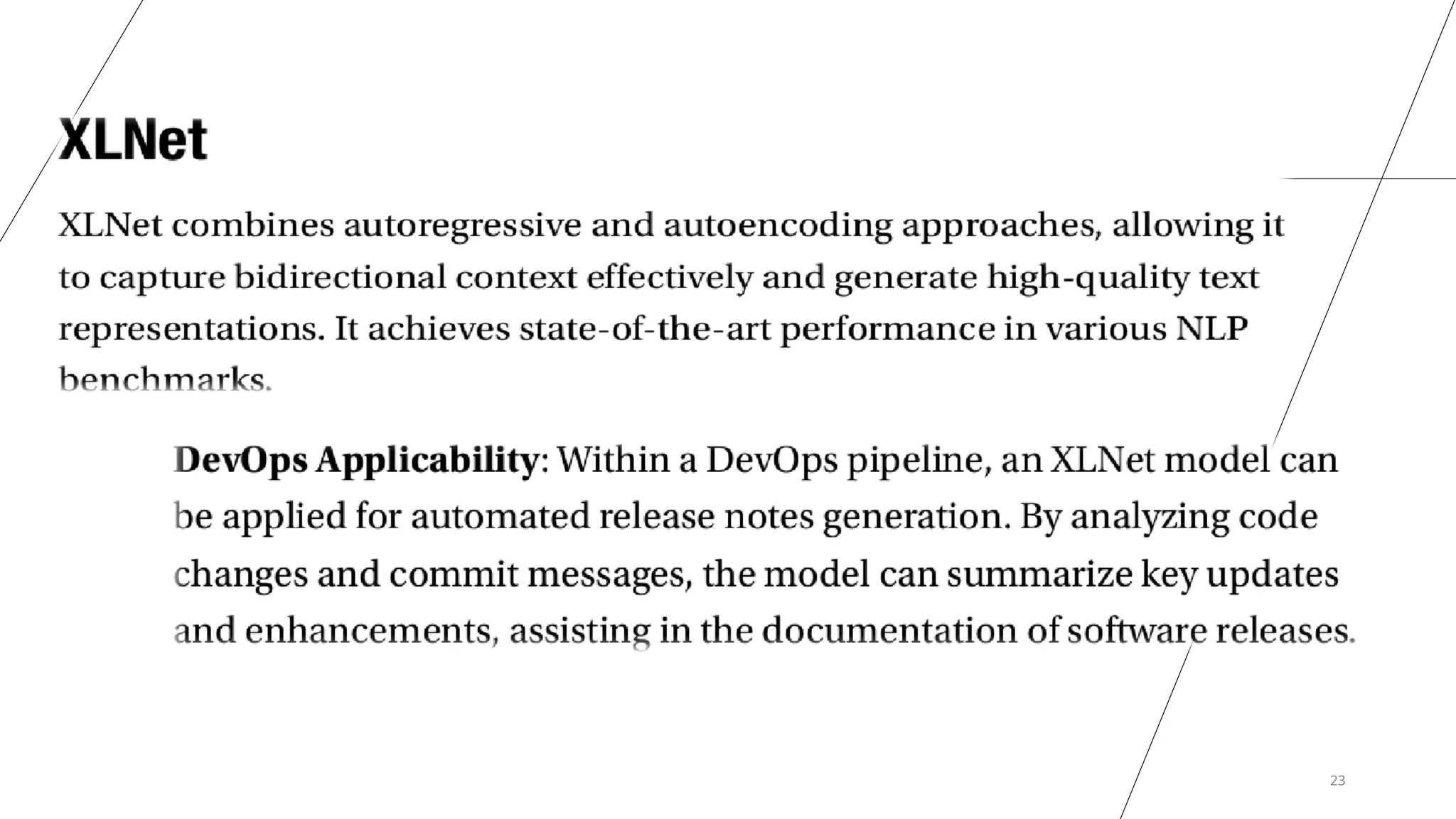 XLNet

XLNet combines autoregressive and autoencoding approaches, allowing it to capture bidirectional context effectively and generate high-quality text representations. It achieves state-of-the-art performance in various NLP benchmarks.

DevOps Applicability: Within a DevOps pipeline, an XLNet model can be applied for automated release notes generation. By analyzing code changes and commit messages, the model can summarize key updates and enhancements, assisting in the documentation of software releases.

23